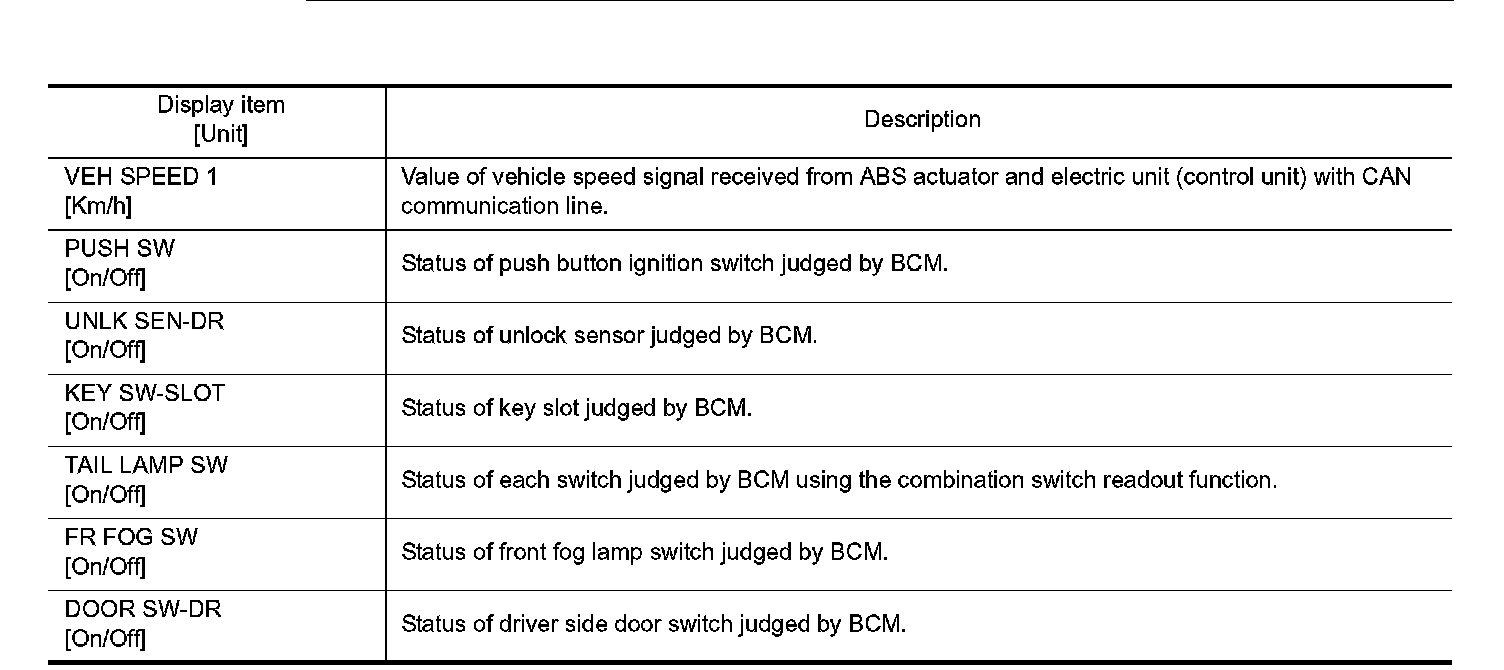 | Display item [Unit] | Description |
|---|---|
| VEH SPEED 1 [Km/h] | Value of vehicle speed signal received from ABS actuator and electric unit (control unit) with CAN communication line. |
| PUSH SW [On/Off] | Status of push button ignition switch judged by BCM. |
| UNLK SEN-DR [On/Off] | Status of unlock sensor judged by BCM. |
| KEY SW-SLOT [On/Off] | Status of key slot judged by BCM. |
| TAIL LAMP SW [On/Off] | Status of each switch judged by BCM using the combination switch readout function. |
| FR FOG SW [On/Off] | Status of front fog lamp switch judged by BCM. |
| DOOR SW-DR [On/Off] | Status of driver side door switch judged by BCM. |